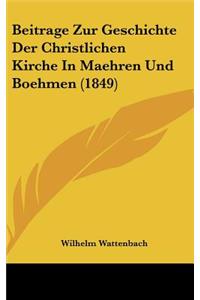 Beitrage Zur Geschichte Der Christlichen Kirche In Maehren Und Boehmen (1849)

Wilhelm Wattenbach